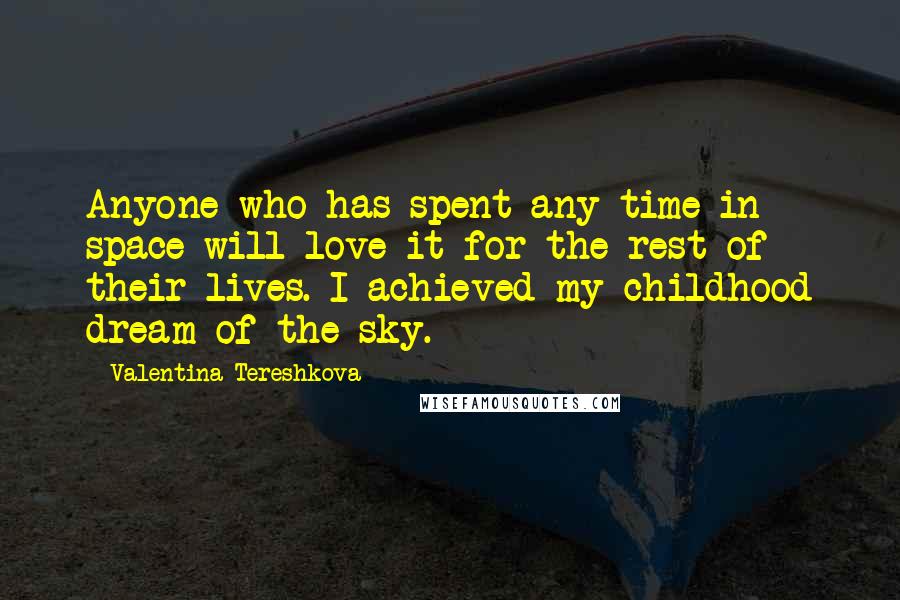 Anyone who has spent any time in space will love it for the rest of their lives. I achieved my childhood dream of the sky.

Valentina Tereshkova

WISEFAMOUSQUOTES.COM